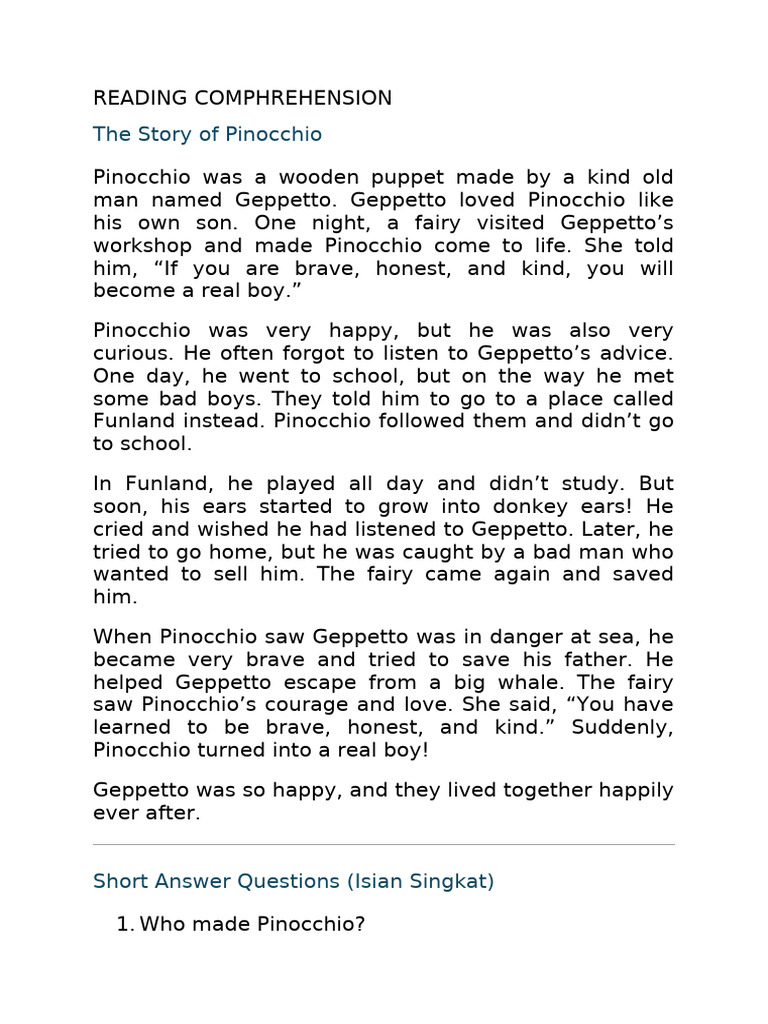 READING COMPHREHENSION

The Story of Pinocchio

Pinocchio was a wooden puppet made by a kind old man named Geppetto. Geppetto loved Pinocchio like his own son. One night, a fairy visited Geppetto's workshop and made Pinocchio come to life. She told him, "If you are brave, honest, and kind, you will become a real boy."

Pinocchio was very happy, but he was also very curious. He often forgot to listen to Geppetto's advice. One day, he went to school, but on the way he met some bad boys. They told him to go to a place called Funland instead. Pinocchio followed them and didn't go to school.

In Funland, he played all day and didn't study. But soon, his ears started to grow into donkey ears! He cried and wished he had listened to Geppetto. Later, he tried to go home, but he was caught by a bad man who wanted to sell him. The fairy came again and saved him.

When Pinocchio saw Geppetto was in danger at sea, he became very brave and tried to save his father. He helped Geppetto escape from a big whale. The fairy saw Pinocchio's courage and love. She said, "You have learned to be brave, honest, and kind." Suddenly, Pinocchio turned into a real boy!

Geppetto was so happy, and they lived together happily ever after.

Short Answer Questions (Isian Singkat)

1. Who made Pinocchio?